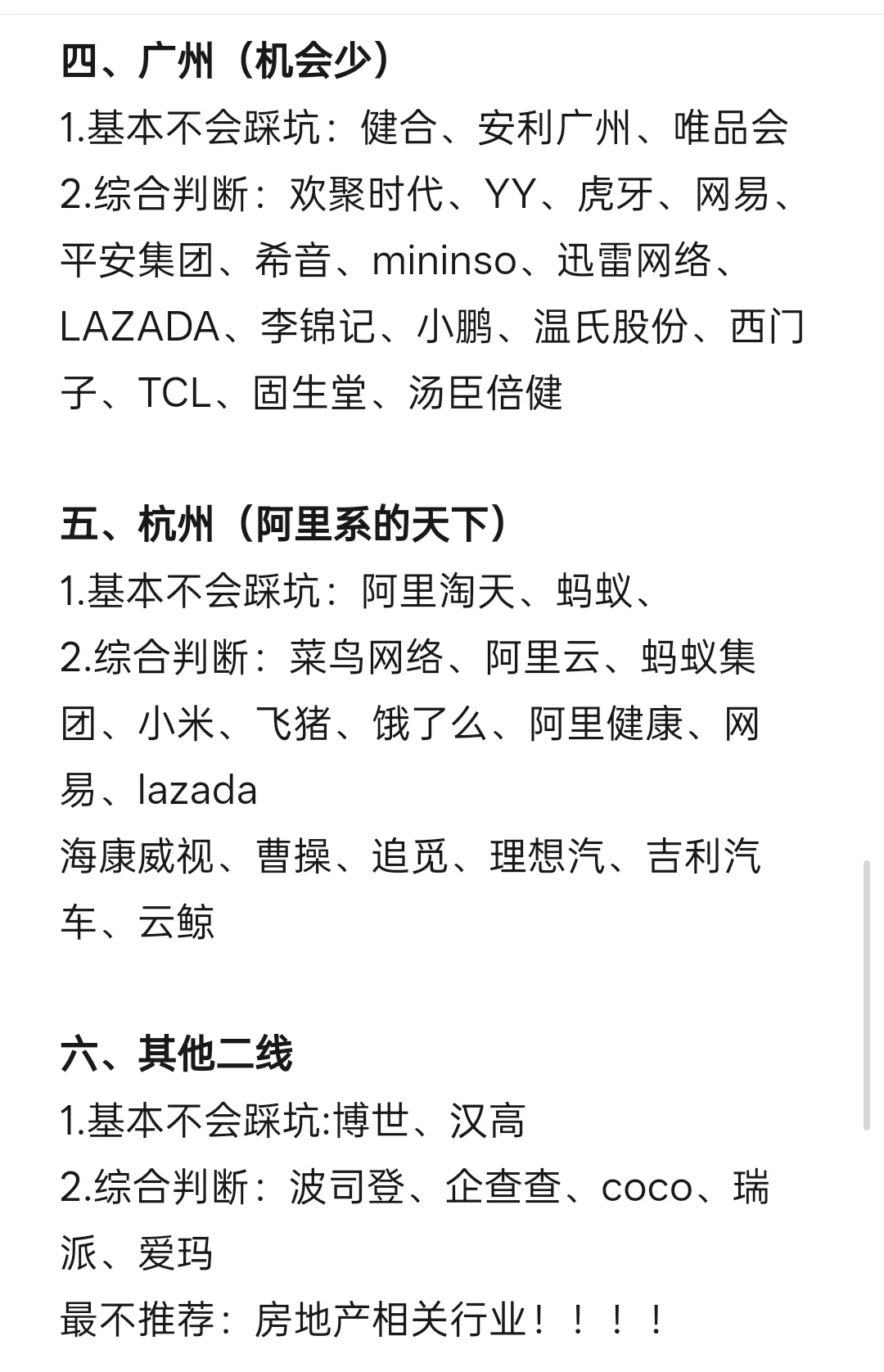 四、广州（机会少）
1.基本不会踩坑：健合、安利广州、唯品会
2.综合判断：欢聚时代、YY、虎牙、网易、平安集团、希音、mininso、迅雷网络、LAZADA、李锦记、小鹏、温氏股份、西门子、TCL、固生堂、汤臣倍健

五、杭州（阿里系的天下）
1.基本不会踩坑：阿里淘天、蚂蚁、
2.综合判断：菜鸟网络、阿里云、蚂蚁集团、小米、飞猪、饿了么、阿里健康、网易、lazada
海康威视、曹操、追觅、理想汽、吉利汽车、云鲸

六、其他二线
1.基本不会踩坑:博世、汉高
2.综合判断：波司登、企查查、coco、瑞派、爱玛
最不推荐：房地产相关行业！！！！